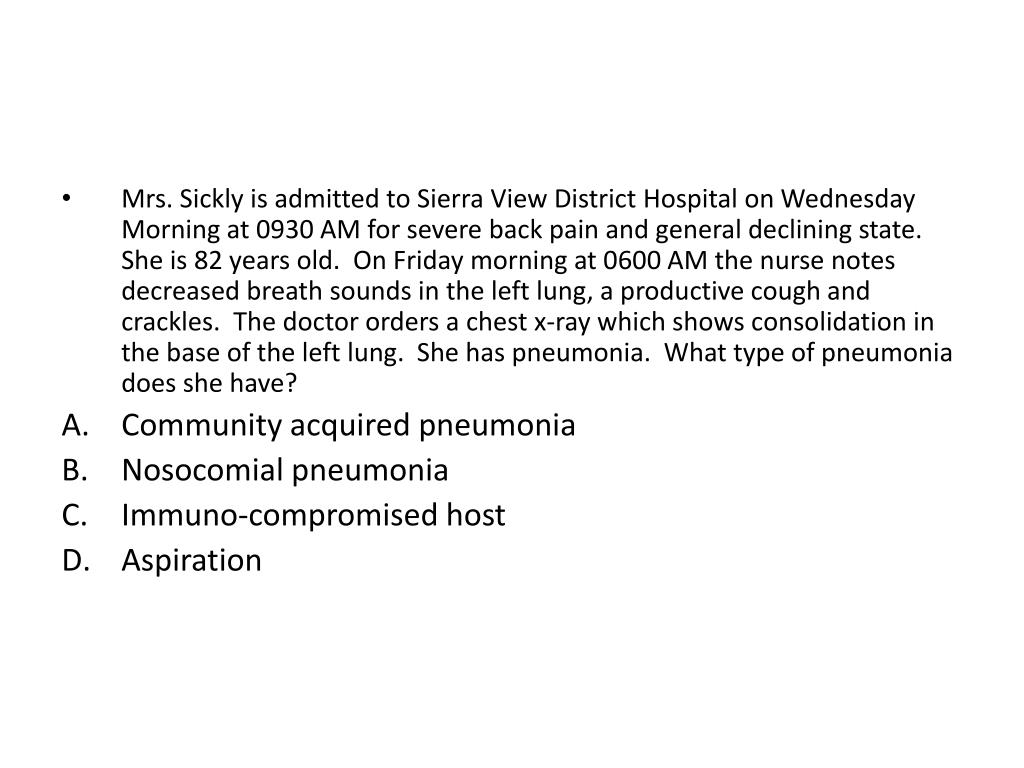 • Mrs. Sickly is admitted to Sierra View District Hospital on Wednesday Morning at 0930 AM for severe back pain and general declining state. She is 82 years old. On Friday morning at 0600 AM the nurse notes decreased breath sounds in the left lung, a productive cough and crackles. The doctor orders a chest x-ray which shows consolidation in the base of the left lung. She has pneumonia. What type of pneumonia does she have?

A. Community acquired pneumonia
B. Nosocomial pneumonia
C. Immuno-compromised host
D. Aspiration